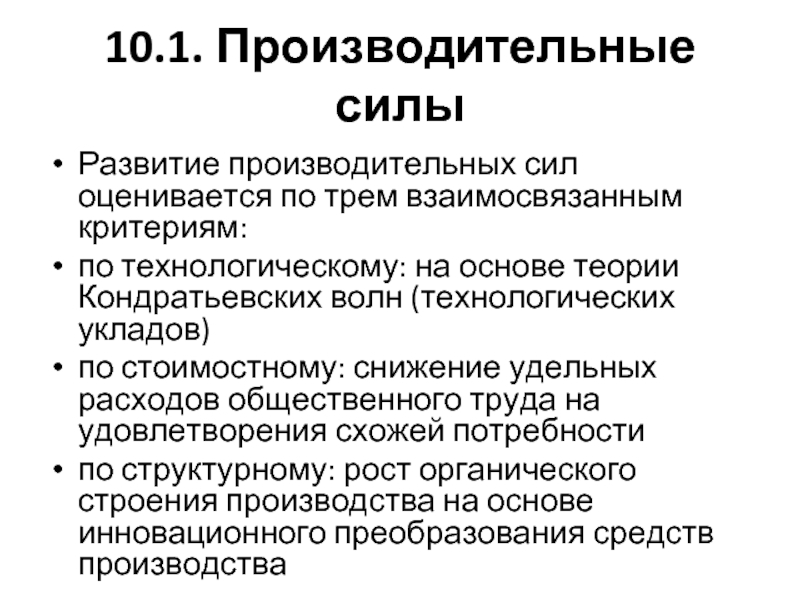 10.1. Производительные силы

• Развитие производительных сил оценивается по трем взаимосвязанным критериям:
• по технологическому: на основе теории Кондратьевских волн (технологических укладов)
• по стоимостному: снижение удельных расходов общественного труда на удовлетворения схожей потребности
• по структурному: рост органического строения производства на основе инновационного преобразования средств производства